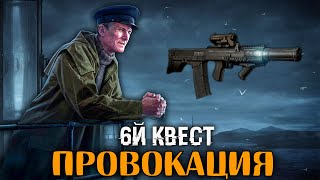 6Й КВЕСТ
ПРОВОКАЦИЯ